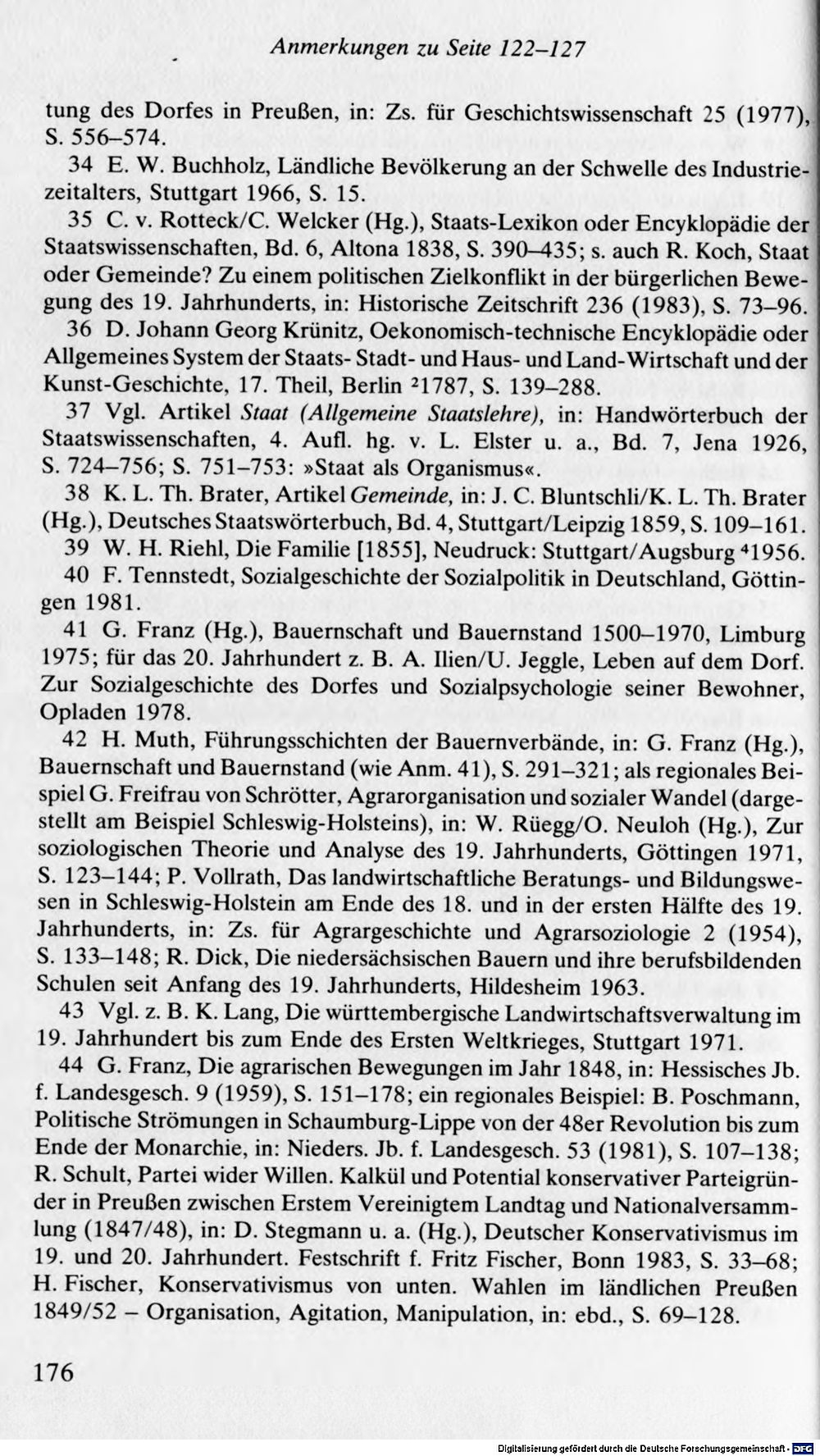 Anmerkungen zu Seite 122–127

tung des Dorfes in Preußen, in: Zs. für Geschichtswissenschaft 25 (1977), S. 556–574.

34 E. W. Buchholz, Ländliche Bevölkerung an der Schwelle des Industriezeitalters, Stuttgart 1966, S. 15.

35 C. v. Rotteck/C. Welcker (Hg.), Staats-Lexikon oder Encyklopädie der Staatswissenschaften, Bd. 6, Altona 1838, S. 390–435; s. auch R. Koch, Staat oder Gemeinde? Zu einem politischen Zielkonflikt in der bürgerlichen Bewegung des 19. Jahrhunderts, in: Historische Zeitschrift 236 (1983), S. 73–96.

36 D. Johann Georg Krünitz, Oekonomisch-technische Encyklopädie oder Allgemeines System der Staats- Stadt- und Haus- und Land-Wirtschaft und der Kunst-Geschichte, 17. Theil, Berlin $^2$1787, S. 139–288.

37 Vgl. Artikel Staat (Allgemeine Staatslehre), in: Handwörterbuch der Staatswissenschaften, 4. Aufl. hg. v. L. Elster u. a., Bd. 7, Jena 1926, S. 724–756; S. 751–753: »Staat als Organismus«.

38 K. L. Th. Brater, Artikel Gemeinde, in: J. C. Bluntschli/K. L. Th. Brater (Hg.), Deutsches Staatswörterbuch, Bd. 4, Stuttgart/Leipzig 1859, S. 109–161.

39 W. H. Riehl, Die Familie [1855], Neudruck: Stuttgart/Augsburg $^4$1956.

40 F. Tennstedt, Sozialgeschichte der Sozialpolitik in Deutschland, Göttingen 1981.

41 G. Franz (Hg.), Bauernschaft und Bauernstand 1500–1970, Limburg 1975; für das 20. Jahrhundert z. B. A. Ilien/U. Jeggle, Leben auf dem Dorf. Zur Sozialgeschichte des Dorfes und Sozialpsychologie seiner Bewohner, Opladen 1978.

42 H. Muth, Führungsschichten der Bauernverbände, in: G. Franz (Hg.), Bauernschaft und Bauernstand (wie Anm. 41), S. 291–321; als regionales Beispiel G. Freifrau von Schrötter, Agrarorganisation und sozialer Wandel (dargestellt am Beispiel Schleswig-Holsteins), in: W. Rüegg/O. Neuloh (Hg.), Zur soziologischen Theorie und Analyse des 19. Jahrhunderts, Göttingen 1971, S. 123–144; P. Vollrath, Das landwirtschaftliche Beratungs- und Bildungswesen in Schleswig-Holstein am Ende des 18. und in der ersten Hälfte des 19. Jahrhunderts, in: Zs. für Agrargeschichte und Agrarsoziologie 2 (1954), S. 133–148; R. Dick, Die niedersächsischen Bauern und ihre berufsbildenden Schulen seit Anfang des 19. Jahrhunderts, Hildesheim 1963.

43 Vgl. z. B. K. Lang, Die württembergische Landwirtschaftsverwaltung im 19. Jahrhundert bis zum Ende des Ersten Weltkrieges, Stuttgart 1971.

44 G. Franz, Die agrarischen Bewegungen im Jahr 1848, in: Hessisches Jb. f. Landesgesch. 9 (1959), S. 151–178; ein regionales Beispiel: B. Poschmann, Politische Strömungen in Schaumburg-Lippe von der 48er Revolution bis zum Ende der Monarchie, in: Nieders. Jb. f. Landesgesch. 53 (1981), S. 107–138; R. Schult, Partei wider Willen. Kalkül und Potential konservativer Parteigründer in Preußen zwischen Erstem Vereinigtem Landtag und Nationalversammlung (1847/48), in: D. Stegmann u. a. (Hg.), Deutscher Konservativismus im 19. und 20. Jahrhundert. Festschrift f. Fritz Fischer, Bonn 1983, S. 33–68; H. Fischer, Konservativismus von unten. Wahlen im ländlichen Preußen 1849/52 – Organisation, Agitation, Manipulation, in: ebd., S. 69–128.

176

Digitalisierung gefördert durch die Deutsche Forschungsgemeinschaft · DFG